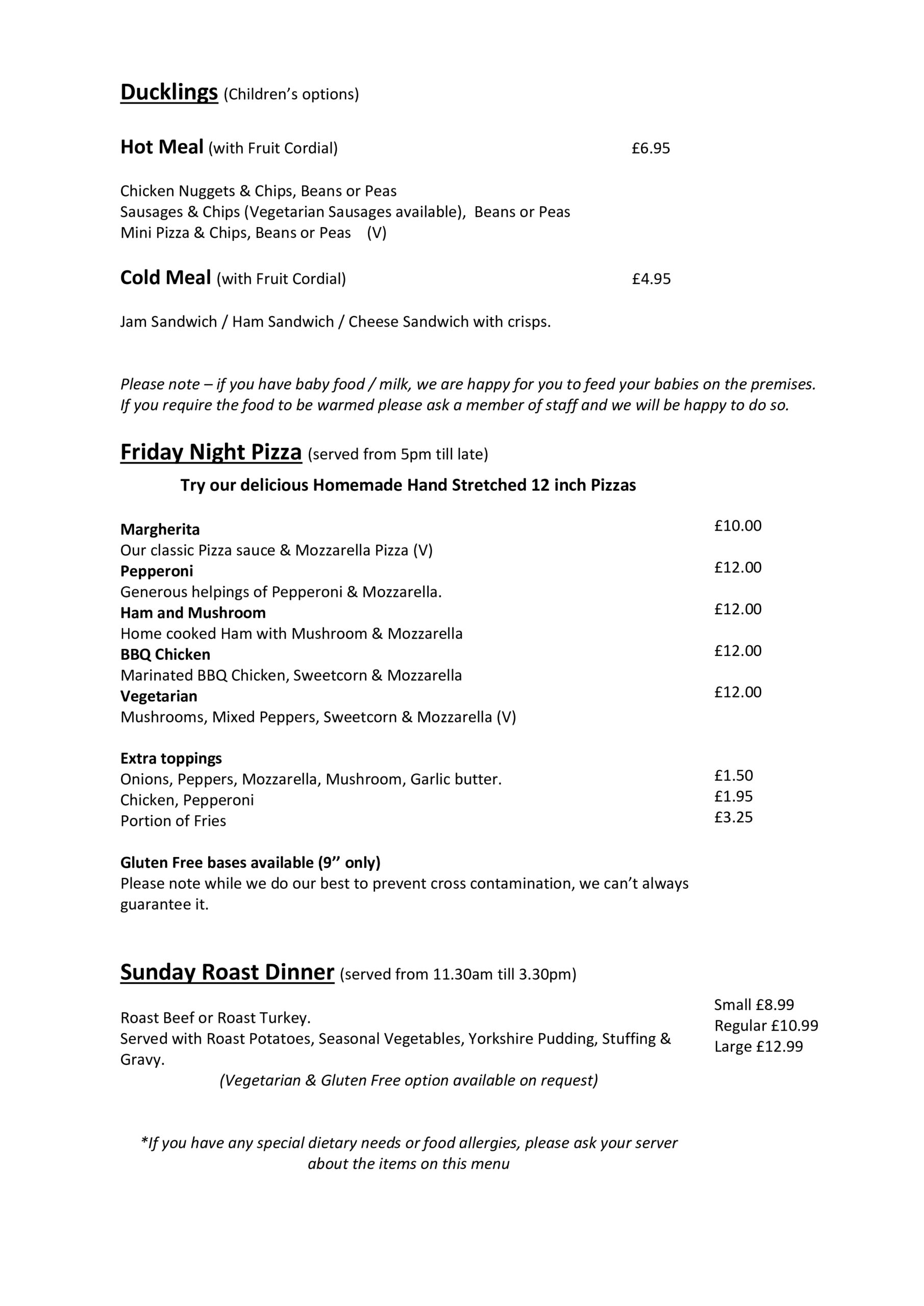 Ducklings (Children's options)

Hot Meal (with Fruit Cordial) £6.95

Chicken Nuggets & Chips, Beans or Peas
Sausages & Chips (Vegetarian Sausages available), Beans or Peas
Mini Pizza & Chips, Beans or Peas (V)

Cold Meal (with Fruit Cordial) £4.95

Jam Sandwich / Ham Sandwich / Cheese Sandwich with crisps.

Please note – if you have baby food / milk, we are happy for you to feed your babies on the premises. If you require the food to be warmed please ask a member of staff and we will be happy to do so.

Friday Night Pizza (served from 5pm till late)

Try our delicious Homemade Hand Stretched 12 inch Pizzas

Margherita £10.00
Our classic Pizza sauce & Mozzarella Pizza (V)
Pepperoni £12.00
Generous helpings of Pepperoni & Mozzarella.
Ham and Mushroom £12.00
Home cooked Ham with Mushroom & Mozzarella
BBQ Chicken £12.00
Marinated BBQ Chicken, Sweetcorn & Mozzarella
Vegetarian £12.00
Mushrooms, Mixed Peppers, Sweetcorn & Mozzarella (V)

Extra toppings
Onions, Peppers, Mozzarella, Mushroom, Garlic butter. £1.50
Chicken, Pepperoni £1.95
Portion of Fries £3.25

Gluten Free bases available (9'' only)
Please note while we do our best to prevent cross contamination, we can't always guarantee it.

Sunday Roast Dinner (served from 11.30am till 3.30pm)

Roast Beef or Roast Turkey.
Served with Roast Potatoes, Seasonal Vegetables, Yorkshire Pudding, Stuffing & Gravy.
(Vegetarian & Gluten Free option available on request)

Small £8.99
Regular £10.99
Large £12.99

*If you have any special dietary needs or food allergies, please ask your server about the items on this menu